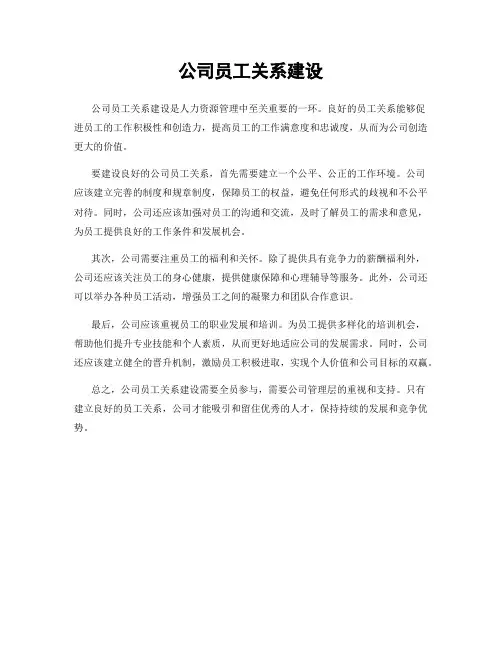 公司员工关系建设

公司员工关系建设是人力资源管理中至关重要的一环。良好的员工关系能够促进员工的工作积极性和创造力，提高员工的工作满意度和忠诚度，从而为公司创造更大的价值。

要建设良好的公司员工关系，首先需要建立一个公平、公正的工作环境。公司应该建立完善的制度和规章制度，保障员工的权益，避免任何形式的歧视和不公平对待。同时，公司还应该加强对员工的沟通和交流，及时了解员工的需求和意见，为员工提供良好的工作条件和发展机会。

其次，公司需要注重员工的福利和关怀。除了提供具有竞争力的薪酬福利外，公司还应该关注员工的身心健康，提供健康保障和心理辅导等服务。此外，公司还可以举办各种员工活动，增强员工之间的凝聚力和团队合作意识。

最后，公司应该重视员工的职业发展和培训。为员工提供多样化的培训机会，帮助他们提升专业技能和个人素质，从而更好地适应公司的发展需求。同时，公司还应该建立健全的晋升机制，激励员工积极进取，实现个人价值和公司目标的双赢。

总之，公司员工关系建设需要全员参与，需要公司管理层的重视和支持。只有建立良好的员工关系，公司才能吸引和留住优秀的人才，保持持续的发展和竞争优势。